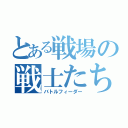 とある戦場の戦士たち
バトルフィーダー